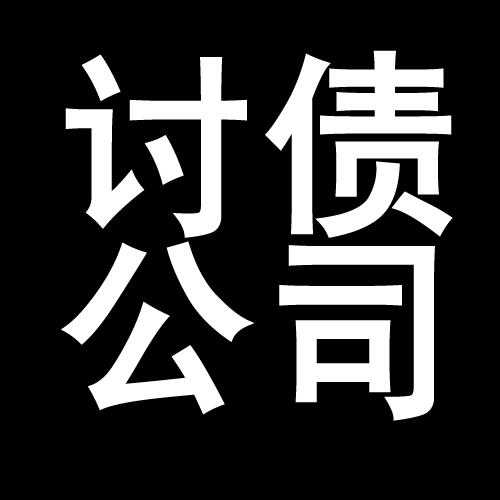 讨债
公司